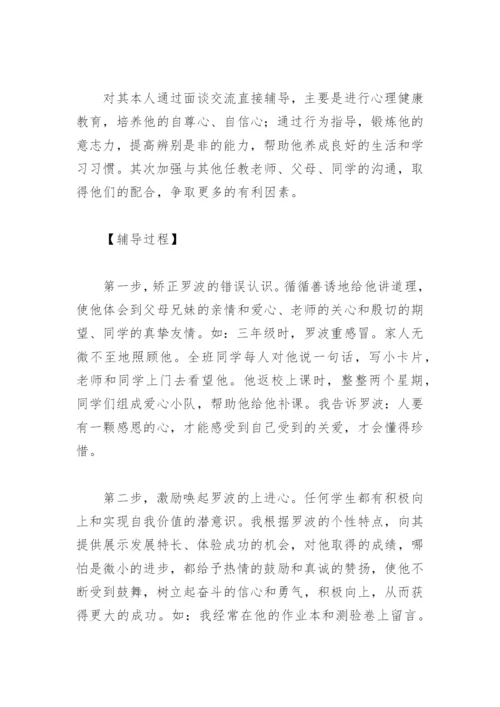 对其本人通过面谈交流直接辅导，主要是进行心理健康教育，培养他的自尊心、自信心；通过行为指导，锻炼他的意志力，提高辨别是非的能力，帮助他养成良好的生活和学习习惯。其次加强与其他任教老师、父母、同学的沟通，取得他们的配合，争取更多的有利因素。

【辅导过程】

第一步，矫正罗波的错误认识。循循善诱地给他讲道理，使他体会到父母兄妹的亲情和爱心、老师的关心和殷切的期望、同学的真挚友情。如：三年级时，罗波重感冒。家人无微不至地照顾他。全班同学每人对他说一句话，写小卡片，老师和同学上门去看望他。他返校上课时，整整两个星期，同学们组成爱心小队，帮助他给他补课。我告诉罗波：人要有一颗感恩的心，才能感受到自己受到的关爱，才会懂得珍惜。

第二步，激励唤起罗波的上进心。任何学生都有积极向上和实现自我价值的潜意识。我根据罗波的个性特点，向其提供展示发展特长、体验成功的机会，对他取得的成绩，哪怕是微小的进步，都给予热情的鼓励和真诚的赞扬，使他不断受到鼓舞，树立起奋斗的信心和勇气，积极向上，从而获得更大的成功。如：我经常在他的作业本和测验卷上留言。